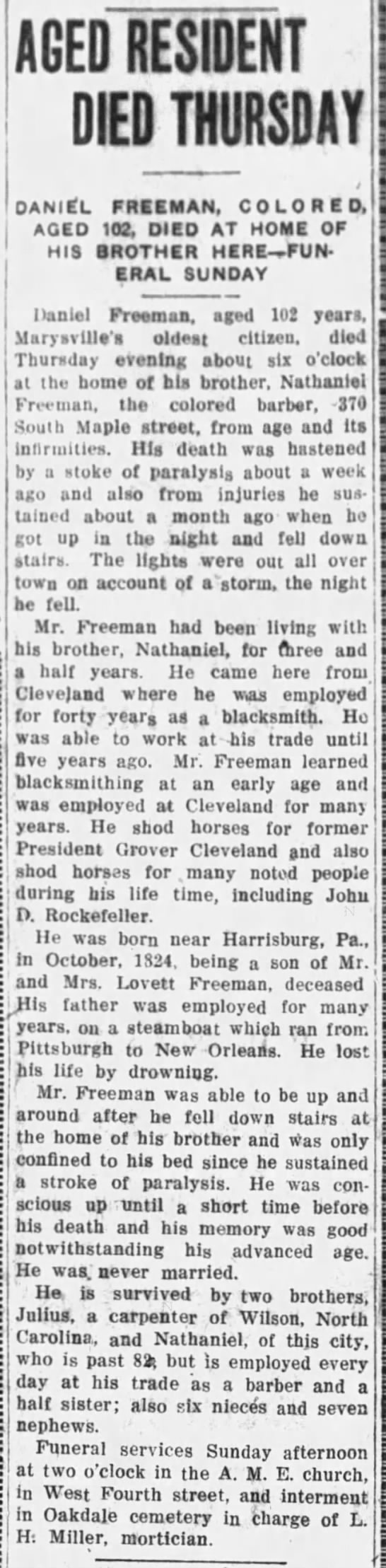 AGED RESIDENT DIED THURSDAY

DANIEL FREEMAN, COLORED, AGED 102, DIED AT HOME OF HIS BROTHER HERE—FUNERAL SUNDAY

Daniel Freeman, aged 102 years, Marysville's oldest citizen, died Thursday evening about six o'clock at the home of his brother, Nathaniel Freeman, the colored barber, 370 South Maple street, from age and its infirmities. His death was hastened by a stoke of paralysis about a week ago and also from injuries he sustained about a month ago when he got up in the night and fell down stairs. The lights were out all over town on account of a storm, the night he fell.

Mr. Freeman had been living with his brother, Nathaniel, for three and a half years. He came here from Cleveland where he was employed for forty years as a blacksmith. He was able to work at his trade until five years ago. Mr. Freeman learned blacksmithing at an early age and was employed at Cleveland for many years. He shod horses for former President Grover Cleveland and also shod horses for many noted people during his life time, including John D. Rockefeller.

He was born near Harrisburg, Pa., in October, 1824, being a son of Mr. and Mrs. Lovett Freeman, deceased His father was employed for many years, on a steamboat which ran from Pittsburgh to New Orleans. He lost his life by drowning.

Mr. Freeman was able to be up and around after he fell down stairs at the home of his brother and was only confined to his bed since he sustained a stroke of paralysis. He was conscious up until a short time before his death and his memory was good notwithstanding his advanced age. He was never married.

He is survived by two brothers, Julius, a carpenter of Wilson, North Carolina, and Nathaniel, of this city, who is past 82, but is employed every day at his trade as a barber and a half sister; also six nieces and seven nephews.

Funeral services Sunday afternoon at two o'clock in the A. M. E. church, in West Fourth street, and interment in Oakdale cemetery in charge of L. H. Miller, mortician.